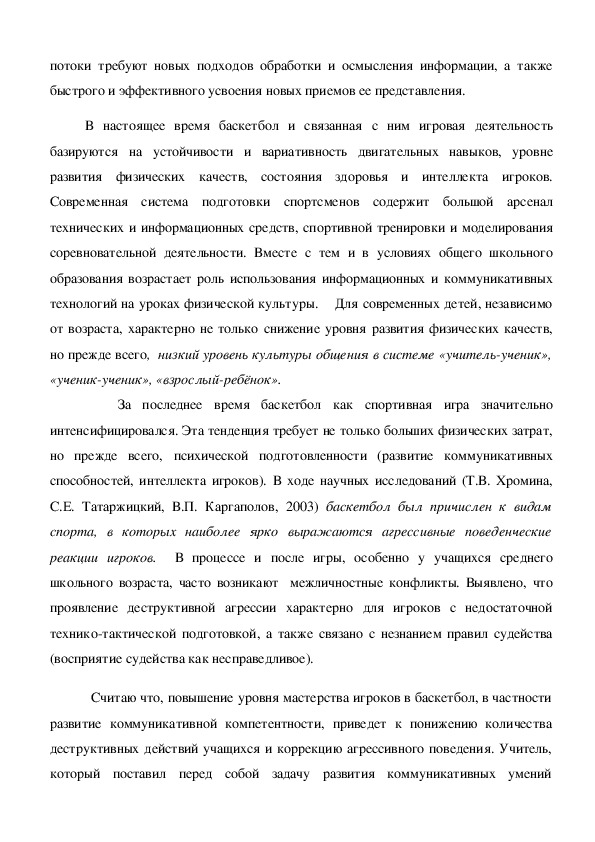 потоки требуют новых подходов обработки и осмысления информации, а также быстрого и эффективного усвоения новых приемов ее представления.

В настоящее время баскетбол и связанная с ним игровая деятельность базируются на устойчивости и вариативность двигательных навыков, уровне развития физических качеств, состояния здоровья и интеллекта игроков. Современная система подготовки спортсменов содержит большой арсенал технических и информационных средств, спортивной тренировки и моделирования соревновательной деятельности. Вместе с тем и в условиях общего школьного образования возрастает роль использования информационных и коммуникативных технологий на уроках физической культуры. Для современных детей, независимо от возраста, характерно не только снижение уровня развития физических качеств, но прежде всего, низкий уровень культуры общения в системе «учитель-ученик», «ученик-ученик», «взрослый-ребёнок».

За последнее время баскетбол как спортивная игра значительно интенсифицировался. Эта тенденция требует не только больших физических затрат, но прежде всего, психической подготовленности (развитие коммуникативных способностей, интеллекта игроков). В ходе научных исследований (Т.В. Хромина, С.Е. Татаржицкий, В.П. Каргаполов, 2003) баскетбол был причислен к видам спорта, в которых наиболее ярко выражаются агрессивные поведенческие реакции игроков. В процессе и после игры, особенно у учащихся среднего школьного возраста, часто возникают межличностные конфликты. Выявлено, что проявление деструктивной агрессии характерно для игроков с недостаточной технико-тактической подготовкой, а также связано с незнанием правил судейства (восприятие судейства как несправедливое).

Считаю что, повышение уровня мастерства игроков в баскетбол, в частности развитие коммуникативной компетентности, приведет к понижению количества деструктивных действий учащихся и коррекцию агрессивного поведения. Учитель, который поставил перед собой задачу развития коммуникативных умений